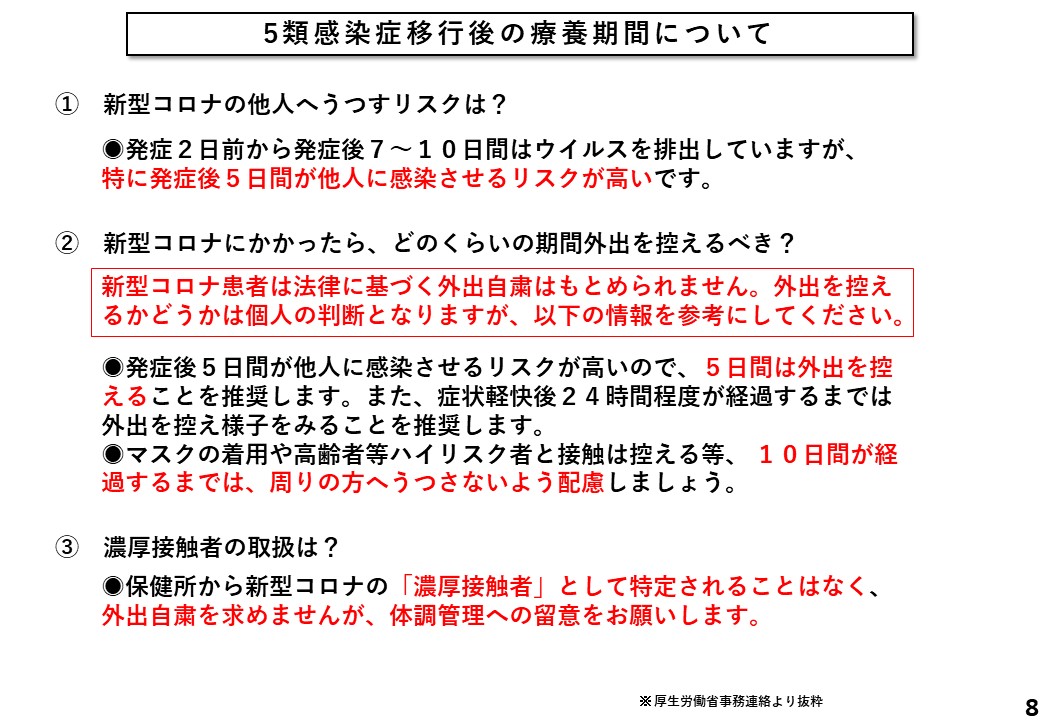 5類感染症移行後の療養期間について

① 新型コロナの他人へうつすリスクは？

●発症２日前から発症後７～１０日間はウイルスを排出していますが、特に発症後５日間が他人に感染させるリスクが高いです。

② 新型コロナにかかったら、どのくらいの期間外出を控えるべき？

新型コロナ患者は法律に基づく外出自粛はもとめられません。外出を控えるかどうかは個人の判断となりますが、以下の情報を参考にしてください。

●発症後５日間が他人に感染させるリスクが高いので、５日間は外出を控えることを推奨します。また、症状軽快後２４時間程度が経過するまでは外出を控え様子をみることを推奨します。
●マスクの着用や高齢者等ハイリスク者と接触は控える等、１０日間が経過するまでは、周りの方へうつさないよう配慮しましょう。

③ 濃厚接触者の取扱は？

●保健所から新型コロナの「濃厚接触者」として特定されることはなく、外出自粛を求めませんが、体調管理への留意をお願いします。

※厚生労働省事務連絡より抜粋

8